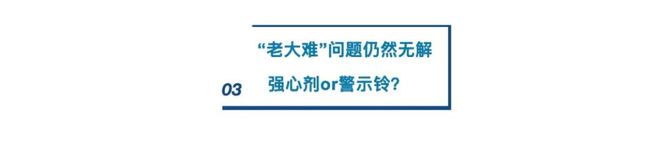 03

“老大难”问题仍然无解
强心剂or警示铃?